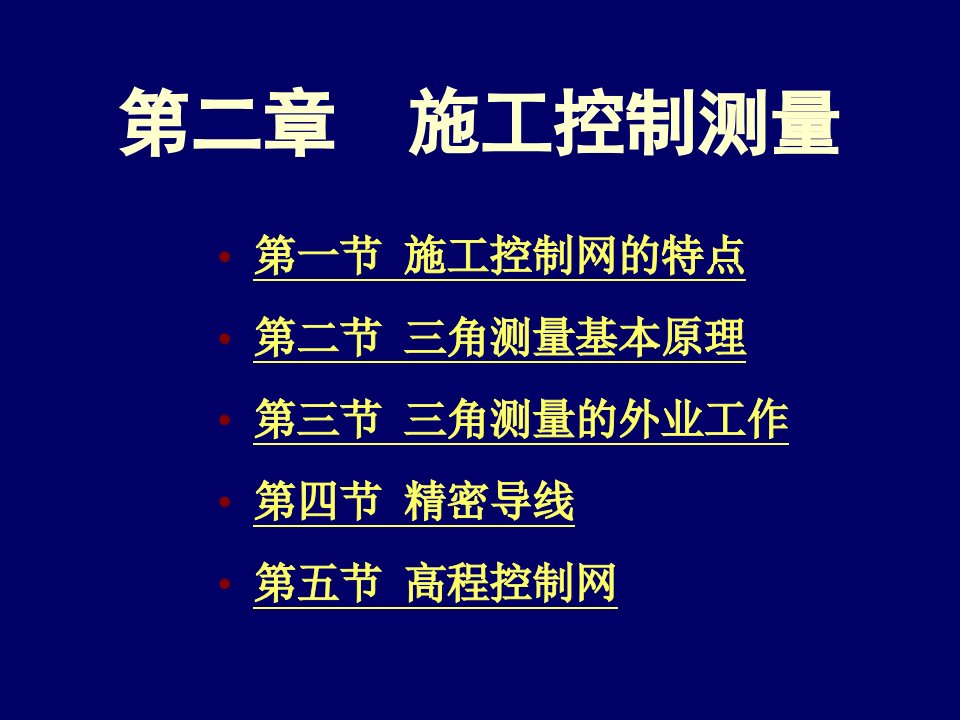 第二章　施工控制测量

• 第一节 施工控制网的特点
• 第二节 三角测量基本原理
• 第三节 三角测量的外业工作
• 第四节 精密导线
• 第五节 高程控制网